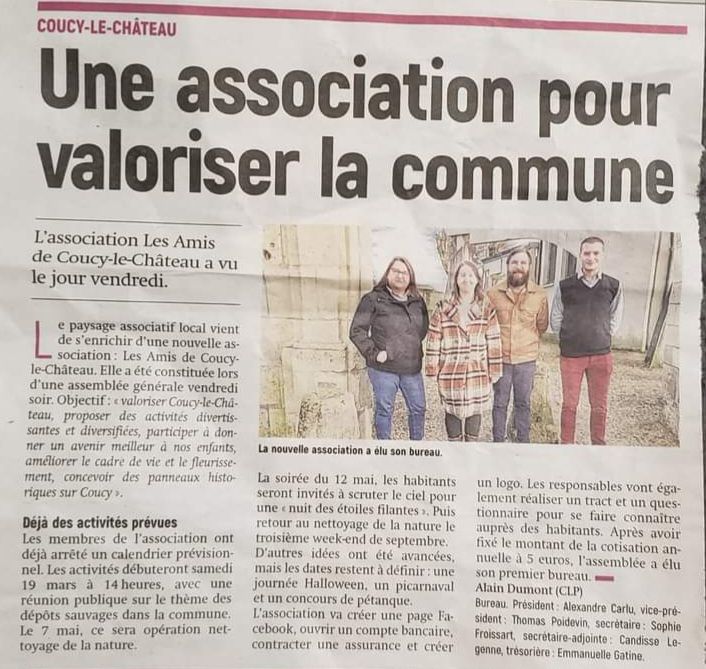 COUCY-LE-CHÂTEAU

Une association pour valoriser la commune

L'association Les Amis de Coucy-le-Château a vu le jour vendredi.

Le paysage associatif local vient de s'enrichir d'une nouvelle association : Les Amis de Coucy-le-Château. Elle a été constituée lors d'une assemblée générale vendredi soir. Objectif : « valoriser Coucy-le-Château, proposer des activités divertissantes et diversifiées, participer à donner un avenir meilleur à nos enfants, améliorer le cadre de vie et le fleurissement, concevoir des panneaux historiques sur Coucy ».

Déjà des activités prévues
Les membres de l'association ont déjà arrêté un calendrier prévisionnel. Les activités débuteront samedi 19 mars à 14 heures, avec une réunion publique sur le thème des dépôts sauvages dans la commune. Le 7 mai, ce sera opération nettoyage de la nature.

La nouvelle association a élu son bureau.

La soirée du 12 mai, les habitants seront invités à scruter le ciel pour une « nuit des étoiles filantes ». Puis retour au nettoyage de la nature le troisième week-end de septembre. D'autres idées ont été avancées, mais les dates restent à définir : une journée Halloween, un picarnaval et un concours de pétanque. L'association va créer une page Facebook, ouvrir un compte bancaire, contracter une assurance et créer

un logo. Les responsables vont également réaliser un tract et un questionnaire pour se faire connaître auprès des habitants. Après avoir fixé le montant de la cotisation annuelle à 5 euros, l'assemblée a élu son premier bureau.
Alain Dumont (CLP)

Bureau. Président : Alexandre Carlu, vice-président : Thomas Poidevin, secrétaire : Sophie Froissart, secrétaire-adjointe : Candisse Legenne, trésorière : Emmanuelle Gatine.